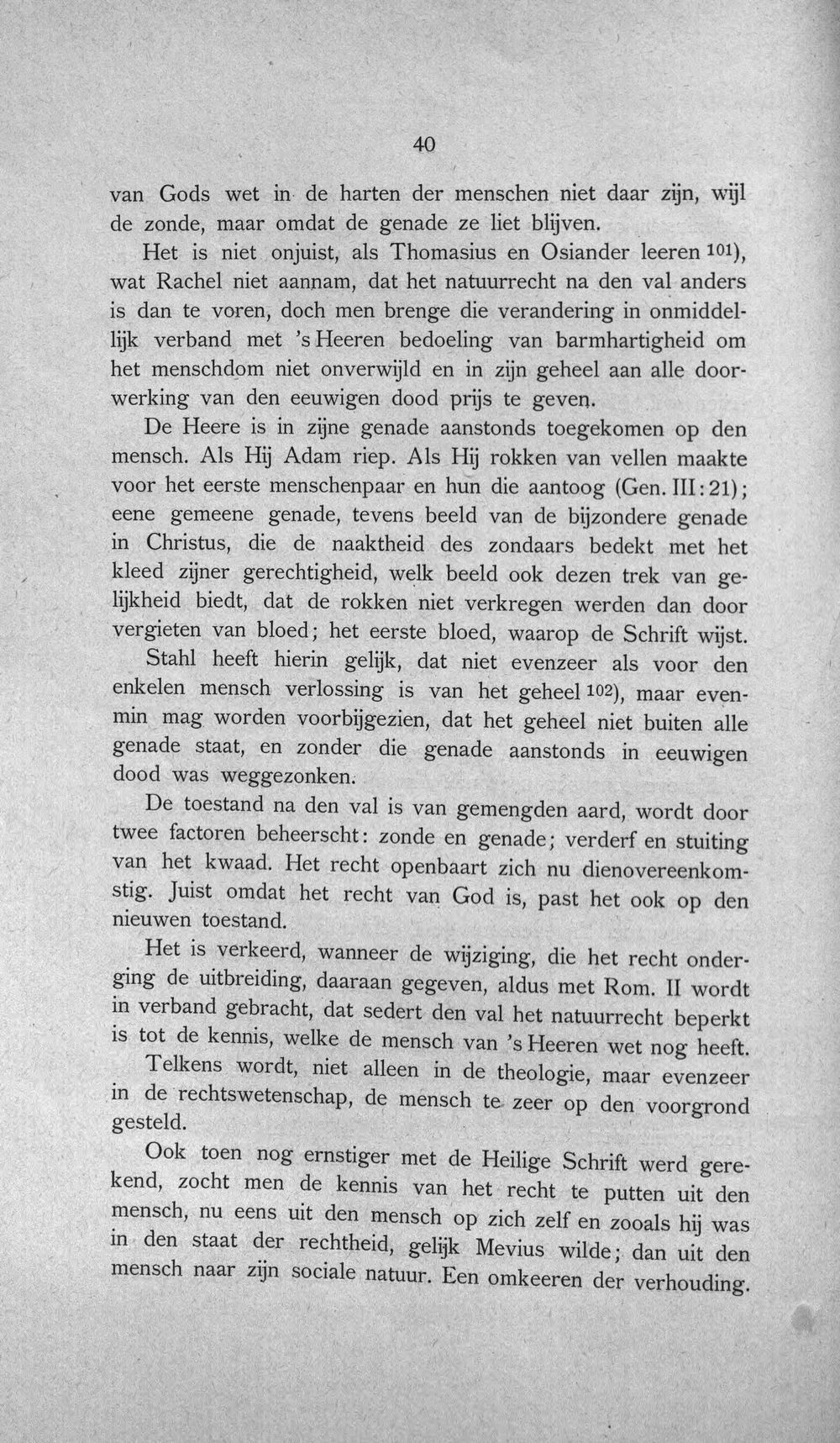 40

van Gods wet in de harten der menschen niet daar zijn, wijl de zonde, maar omdat de genade ze liet blijven.

Het is niet onjuist, als Thomasius en Osiander leeren $^{101}$), wat Rachel niet aannam, dat het natuurrecht na den val anders is dan te voren, doch men brenge die verandering in onmiddellijk verband met 's Heeren bedoeling van barmhartigheid om het menschdom niet onverwijld en in zijn geheel aan alle doorwerking van den eeuwigen dood prijs te geven.

De Heere is in zijne genade aanstonds toegekomen op den mensch. Als Hij Adam riep. Als Hij rokken van vellen maakte voor het eerste menschenpaar en hun die aantoog (Gen. III:21); eene gemeene genade, tevens beeld van de bijzondere genade in Christus, die de naaktheid des zondaars bedekt met het kleed zijner gerechtigheid, welk beeld ook dezen trek van gelijkheid biedt, dat de rokken niet verkregen werden dan door vergieten van bloed; het eerste bloed, waarop de Schrift wijst.

Stahl heeft hierin gelijk, dat niet evenzeer als voor den enkelen mensch verlossing is van het geheel $^{102}$), maar evenmin mag worden voorbijgezien, dat het geheel niet buiten alle genade staat, en zonder die genade aanstonds in eeuwigen dood was weggezonken.

De toestand na den val is van gemengden aard, wordt door twee factoren beheerscht: zonde en genade; verderf en stuiting van het kwaad. Het recht openbaart zich nu dienovereenkomstig. Juist omdat het recht van God is, past het ook op den nieuwen toestand.

Het is verkeerd, wanneer de wijziging, die het recht onderging de uitbreiding, daaraan gegeven, aldus met Rom. II wordt in verband gebracht, dat sedert den val het natuurrecht beperkt is tot de kennis, welke de mensch van 's Heeren wet nog heeft.

Telkens wordt, niet alleen in de theologie, maar evenzeer in de rechtswetenschap, de mensch te zeer op den voorgrond gesteld.

Ook toen nog ernstiger met de Heilige Schrift werd gerekend, zocht men de kennis van het recht te putten uit den mensch, nu eens uit den mensch op zich zelf en zooals hij was in den staat der rechtheid, gelijk Mevius wilde; dan uit den mensch naar zijn sociale natuur. Een omkeeren der verhouding.